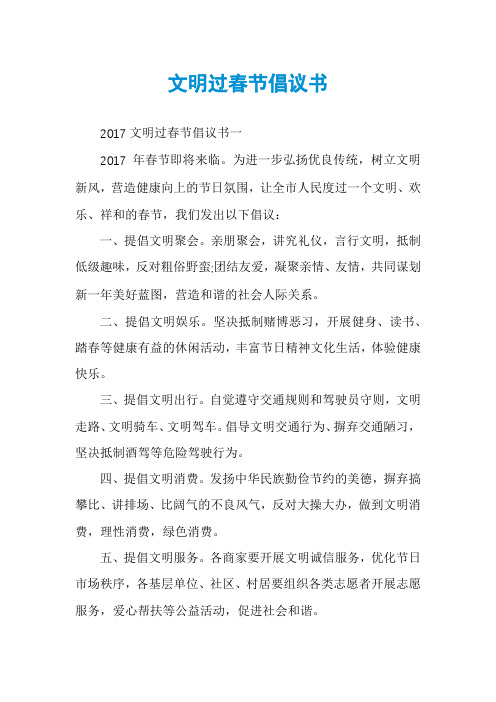 文明过春节倡议书

2017 文明过春节倡议书一

2017 年春节即将来临。为进一步弘扬优良传统，树立文明新风，营造健康向上的节日氛围，让全市人民度过一个文明、欢乐、祥和的春节，我们发出以下倡议：

一、提倡文明聚会。亲朋聚会，讲究礼仪，言行文明，抵制低级趣味，反对粗俗野蛮;团结友爱，凝聚亲情、友情，共同谋划新一年美好蓝图，营造和谐的社会人际关系。

二、提倡文明娱乐。坚决抵制赌博恶习，开展健身、读书、踏春等健康有益的休闲活动，丰富节日精神文化生活，体验健康快乐。

三、提倡文明出行。自觉遵守交通规则和驾驶员守则，文明走路、文明骑车、文明驾车。倡导文明交通行为、摒弃交通陋习，坚决抵制酒驾等危险驾驶行为。

四、提倡文明消费。发扬中华民族勤俭节约的美德，摒弃搞攀比、讲排场、比阔气的不良风气，反对大操大办，做到文明消费，理性消费，绿色消费。

五、提倡文明服务。各商家要开展文明诚信服务，优化节日市场秩序，各基层单位、社区、村居要组织各类志愿者开展志愿服务，爱心帮扶等公益活动，促进社会和谐。